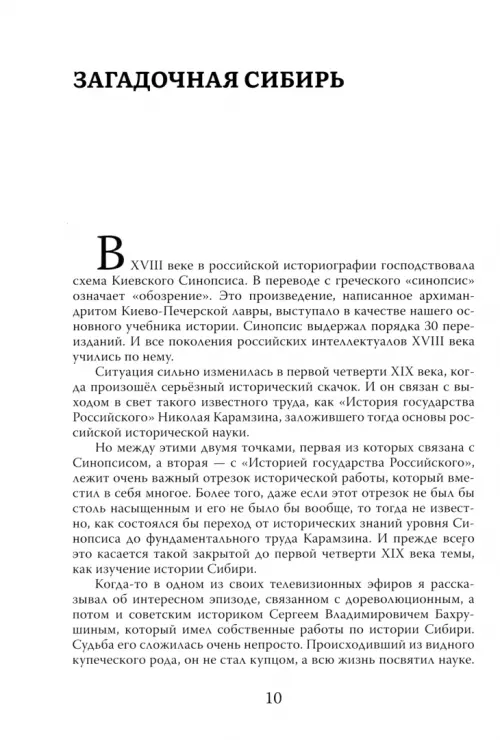 ЗАГАДОЧНАЯ СИБИРЬ

В XVIII веке в российской историографии господствовала схема Киевского Синопсиса. В переводе с греческого «синопсис» означает «обозрение». Это произведение, написанное архимандритом Киево-Печерской лавры, выступало в качестве нашего основного учебника истории. Синопсис выдержал порядка 30 переизданий. И все поколения российских интеллектуалов XVIII века учились по нему.

Ситуация сильно изменилась в первой четверти XIX века, когда произошёл серьёзный исторический скачок. И он связан с выходом в свет такого известного труда, как «История государства Российского» Николая Карамзина, заложившего тогда основы российской исторической науки.

Но между этими двумя точками, первая из которых связана с Синопсисом, а вторая — с «Историей государства Российского», лежит очень важный отрезок исторической работы, который вместил в себя многое. Более того, даже если этот отрезок не был бы столь насыщенным и его не было бы вообще, то тогда не известно, как состоялся бы переход от исторических знаний уровня Синопсиса до фундаментального труда Карамзина. И прежде всего это касается такой закрытой до первой четверти XIX века темы, как изучение истории Сибири.

Когда-то в одном из своих телевизионных эфиров я рассказывал об интересном эпизоде, связанном с дореволюционным, а потом и советским историком Сергеем Владимировичем Бахрушиным, который имел собственные работы по истории Сибири. Судьба его сложилась очень непросто. Происходивший из видного купеческого рода, он не стал купцом, а всю жизнь посвятил науке.

10